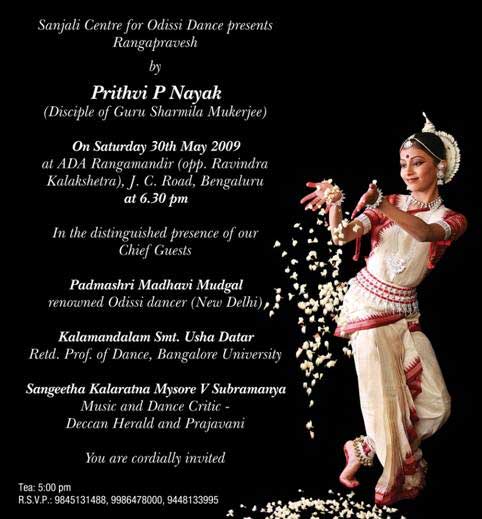 Sanjali Centre for Odissi Dance presents
Rangapravesh
by

Prithvi P Nayak
(Disciple of Guru Sharmila Mukerjee)

On Saturday 30th May 2009
at ADA Rangamandir (opp. Ravindra Kalakshetra), J. C. Road, Bengaluru
at 6.30 pm

In the distinguished presence of our Chief Guests

Padmashri Madhavi Mudgal
renowned Odissi dancer (New Delhi)

Kalamandalam Smt. Usha Datar
Retd. Prof. of Dance, Bangalore University

Sangeetha Kalaratna Mysore V Subramanya
Music and Dance Critic -
Deccan Herald and Prajavani

You are cordially invited

Tea: 5:00 pm
R.S.V.P.: 9845131488, 9986478000, 9448133995